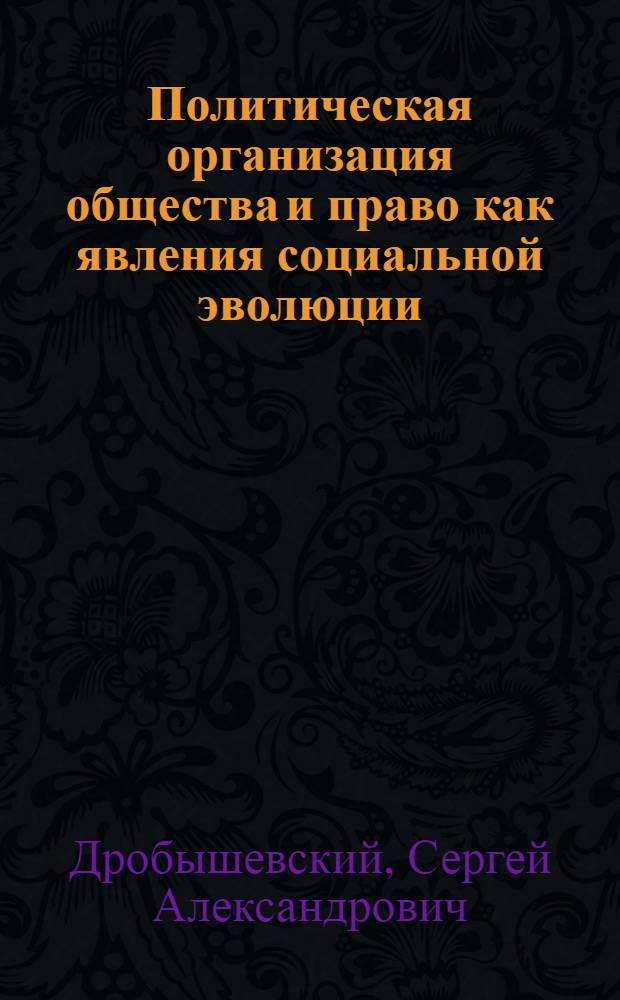 Политическая организация общества и право как явления социальной эволюции

Дробышевский, Сергей Александрович